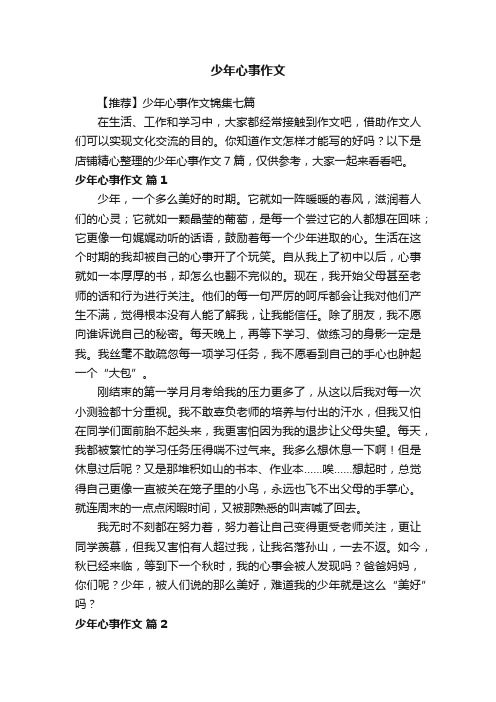 少年心事作文

【推荐】少年心事作文锦集七篇

在生活、工作和学习中，大家都经常接触到作文吧，借助作文人们可以实现文化交流的目的。你知道作文怎样才能写的好吗？以下是店铺精心整理的少年心事作文7篇，仅供参考，大家一起来看看吧。

少年心事作文 篇1

少年，一个多么美好的时期。它就如一阵暖暖的春风，滋润着人们的心灵；它就如一颗晶莹的葡萄，是每一个尝过它的人都想在回味；它更像一句娓娓动听的话语，鼓励着每一个少年进取的心。生活在这个时期的我却被自己的心事开了个玩笑。自从我上了初中以后，心事就如一本厚厚的书，却怎么也翻不完似的。现在，我开始父母甚至老师的话和行为进行关注。他们的每一句严厉的呵斥都会让我对他们产生不满，觉得根本没有人能了解我，让我能信任。除了朋友，我不愿向谁诉说自己的秘密。每天晚上，再等下学习、做练习的身影一定是我。我丝毫不敢疏忽每一项学习任务，我不愿看到自己的手心也肿起一个“大包”。

刚结束的第一学月月考给我的压力更多了，从这以后我对每一次小测验都十分重视。我不敢辜负老师的培养与付出的汗水，但我又怕在同学们面前胎不起头来，我更害怕因为我的退步让父母失望。每天，我都被繁忙的学习任务压得喘不过气来。我多么想休息一下啊！但是休息过后呢？又是那堆积如山的书本、作业本……唉……想起时，总觉得自己更像一直被关在笼子里的小鸟，永远也飞不出父母的手掌心。就连周末的一点点闲暇时间，又被那熟悉的叫声喊了回去。

我无时不刻都在努力着，努力着让自己变得更受老师关注，更让同学羡慕，但我又害怕有人超过我，让我名落孙山，一去不返。如今，秋已经来临，等到下一个秋时，我的心事会被人发现吗？爸爸妈妈，你们呢？少年，被人们说的那么美好，难道我的少年就是这么“美好”吗？

少年心事作文 篇2